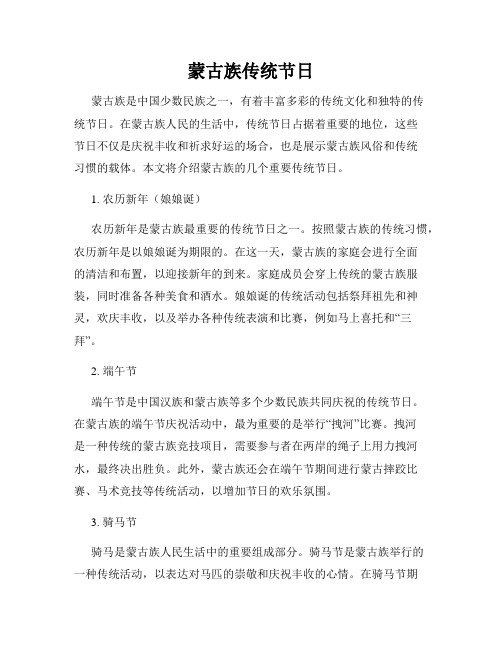 蒙古族传统节日

蒙古族是中国少数民族之一，有着丰富多彩的传统文化和独特的传统节日。在蒙古族人民的生活中，传统节日占据着重要的地位，这些节日不仅是庆祝丰收和祈求好运的场合，也是展示蒙古族风俗和传统习惯的载体。本文将介绍蒙古族的几个重要传统节日。

1. 农历新年（娘娘诞）

农历新年是蒙古族最重要的传统节日之一。按照蒙古族的传统习惯，农历新年是以娘娘诞为期限的。在这一天，蒙古族的家庭会进行全面的清洁和布置，以迎接新年的到来。家庭成员会穿上传统的蒙古族服装，同时准备各种美食和酒水。娘娘诞的传统活动包括祭拜祖先和神灵，欢庆丰收，以及举办各种传统表演和比赛，例如马上喜托和“三拜”。

2. 端午节

端午节是中国汉族和蒙古族等多个少数民族共同庆祝的传统节日。在蒙古族的端午节庆祝活动中，最为重要的是举行“拽河”比赛。拽河是一种传统的蒙古族竞技项目，需要参与者在两岸的绳子上用力拽河水，最终决出胜负。此外，蒙古族还会在端午节期间进行蒙古摔跤比赛、马术竞技等传统活动，以增加节日的欢乐氛围。

3. 骑马节

骑马是蒙古族人民生活中的重要组成部分。骑马节是蒙古族举行的一种传统活动，以表达对马匹的崇敬和庆祝丰收的心情。在骑马节期